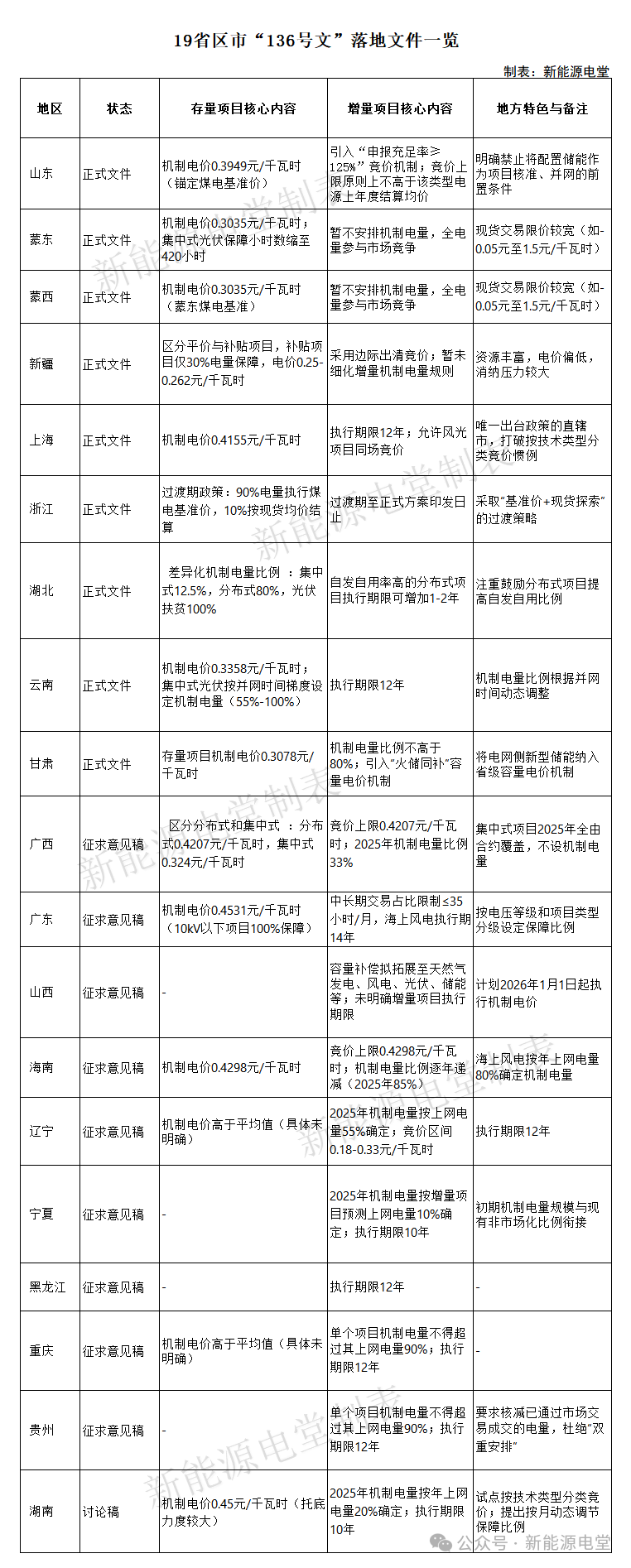 19省区市“136号文”落地文件一览

制表：新能源电堂

| 地区 | 状态 | 存量项目核心内容 | 增量项目核心内容 | 地方特色与备注 |
|---|---|---|---|---|
| 山东 | 正式文件 | 机制电价0.3949元/千瓦时（锚定煤电基准价） | 引入“申报充足率≥125%”竞价机制；竞价上限原则上不高于该类型电源上年度结算均价 | 明确禁止将配置储能作为项目核准、并网的前置条件 |
| 蒙东 | 正式文件 | 机制电价0.3035元/千瓦时；集中式光伏保障小时数缩至420小时 | 暂不安排机制电量，全电量参与市场竞争 | 现货交易限价较宽（如-0.05元至1.5元/千瓦时） |
| 蒙西 | 正式文件 | 机制电价0.3035元/千瓦时（蒙东煤电基准） | 暂不安排机制电量，全电量参与市场竞争 | 现货交易限价较宽（如-0.05元至1.5元/千瓦时） |
| 新疆 | 正式文件 | 区分平价与补贴项目，补贴项目仅30%电量保障，电价0.25-0.262元/千瓦时 | 采用边际出清竞价；暂未细化增量机制电量规则 | 资源丰富，电价偏低，消纳压力较大 |
| 上海 | 正式文件 | 机制电价0.4155元/千瓦时 | 执行期限12年；允许风光项目同场竞价 | 唯一出台政策的直辖市，打破按技术类型分类竞价惯例 |
| 浙江 | 正式文件 | 过渡期政策：90%电量执行煤电基准价，10%按现货均价结算 | 过渡期至正式方案印发日止 | 采取“基准价+现货探索”的过渡策略 |
| 湖北 | 正式文件 | 差异化机制电量比例 ：集中式12.5%，分布式80%，光伏扶贫100% | 自发自用率高的分布式项目执行期限可增加1-2年 | 注重鼓励分布式项目提高自发自用比例 |
| 云南 | 正式文件 | 机制电价0.3358元/千瓦时；集中式光伏按并网时间梯度设定机制电量（55%-100%） | 执行期限12年 | 机制电量比例根据并网时间动态调整 |
| 甘肃 | 正式文件 | 存量项目机制电价0.3078元/千瓦时 | 机制电量比例不高于80%；引入“火储同补”容量电价机制 | 将电网侧新型储能纳入省级容量电价机制 |
| 广西 | 征求意见稿 | 区分分布式和集中式 ：分布式0.4207元/千瓦时，集中式0.324元/千瓦时 | 竞价上限0.4207元/千瓦时；2025年机制电量比例33% | 集中式项目2025年全由合约覆盖，不设机制电量 |
| 广东 | 征求意见稿 | 机制电价0.4531元/千瓦时（10kV以下项目100%保障） | 中长期交易占比限制≤35小时/月，海上风电执行期14年 | 按电压等级和项目类型分级设定保障比例 |
| 山西 | 征求意见稿 | - | 容量补偿拟拓展至天然气发电、风电、光伏、储能等；未明确增量项目执行期限 | 计划2026年1月1日起执行机制电价 |
| 海南 | 征求意见稿 | 机制电价0.4298元/千瓦时 | 竞价上限0.4298元/千瓦时；机制电量比例逐年递减（2025年85%） | 海上风电按年上网电量80%确定机制电量 |
| 辽宁 | 征求意见稿 | 机制电价高于平均值（具体未明确） | 2025年机制电量按上网电量55%确定；竞价区间0.18-0.33元/千瓦时 | 执行期限12年 |
| 宁夏 | 征求意见稿 | - | 2025年机制电量按增量项目预测上网电量10%确定；执行期限10年 | 初期机制电量规模与现有非市场化比例衔接 |
| 黑龙江 | 征求意见稿 | - | 执行期限12年 | - |
| 重庆 | 征求意见稿 | 机制电价高于平均值（具体未明确） | 单个项目机制电量不得超过其上网电量90%；执行期限12年 | - |
| 贵州 | 征求意见稿 | - | 单个项目机制电量不得超过其上网电量90%；执行期限12年 | 要求核减已通过市场交易成交的电量，杜绝“双重安排” |
| 湖南 | 讨论稿 | 机制电价0.45元/千瓦时（托底力度较大） | 2025年机制电量按年上网电量20%确定；执行期限10年 | 试点按技术类型分类竞价；提出按月动态调节保障比例 |

新能源电堂制表

公众号 · 新能源电堂